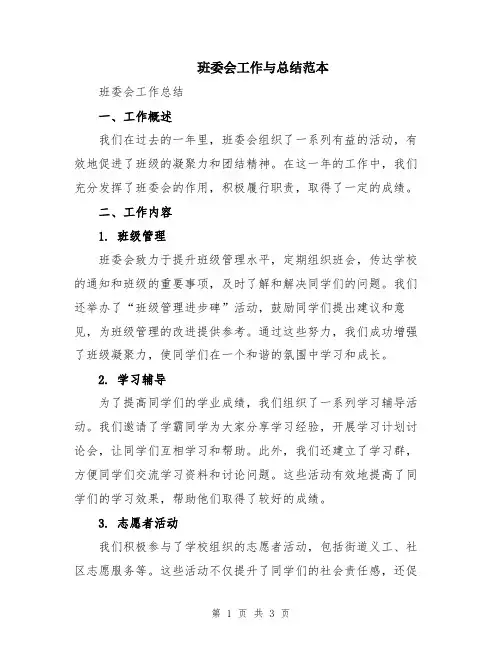 班委会工作与总结范本

班委会工作总结

一、工作概述

我们在过去的一年里，班委会组织了一系列有益的活动，有效地促进了班级的凝聚力和团结精神。在这一年的工作中，我们充分发挥了班委会的作用，积极履行职责，取得了一定的成绩。

二、工作内容

1. 班级管理

班委会致力于提升班级管理水平，定期组织班会，传达学校的通知和班级的重要事项，及时了解和解决同学们的问题。我们还举办了“班级管理进步碑”活动，鼓励同学们提出建议和意见，为班级管理的改进提供参考。通过这些努力，我们成功增强了班级凝聚力，使同学们在一个和谐的氛围中学习和成长。

2. 学习辅导

为了提高同学们的学业成绩，我们组织了一系列学习辅导活动。我们邀请了学霸同学为大家分享学习经验，开展学习计划讨论会，让同学们互相学习和帮助。此外，我们还建立了学习群，方便同学们交流学习资料和讨论问题。这些活动有效地提高了同学们的学习效果，帮助他们取得了较好的成绩。

3. 志愿者活动

我们积极参与了学校组织的志愿者活动，包括街道义工、社区志愿服务等。这些活动不仅提升了同学们的社会责任感，还促

第 1 页 共 3 页